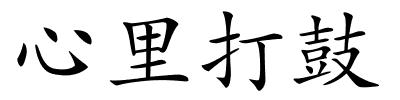 心里打鼓